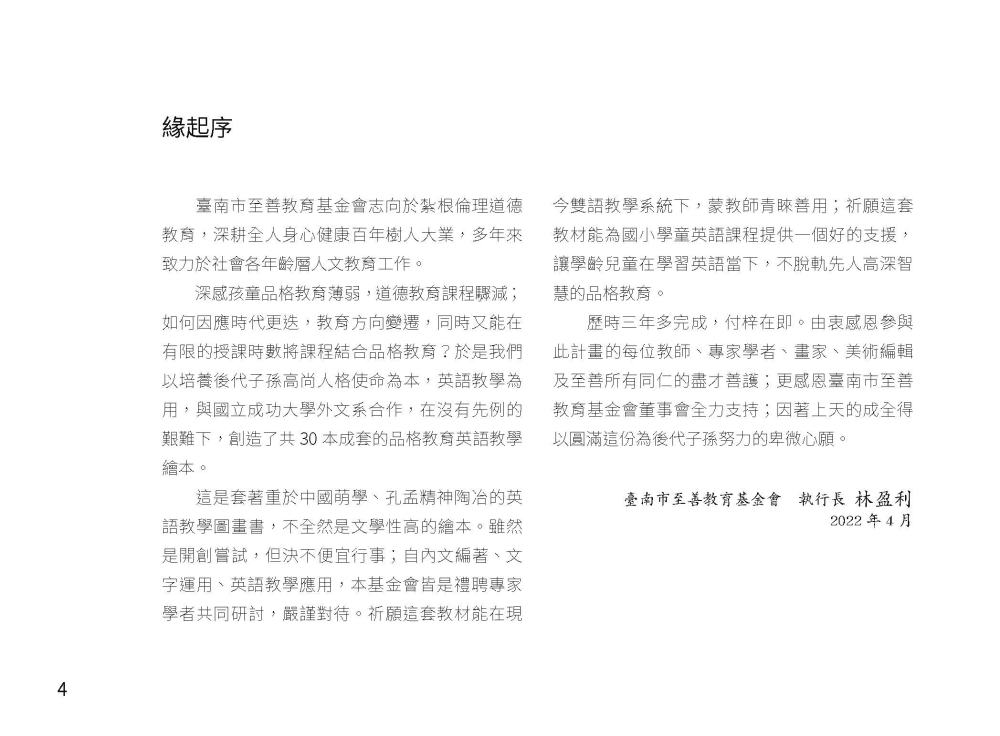 緣起序

臺南市至善教育基金會志向於紮根倫理道德教育，深耕全人身心健康百年樹人大業，多年來致力於社會各年齡層人文教育工作。

深感孩童品格教育薄弱，道德教育課程驟減；如何因應時代更迭，教育方向變遷，同時又能在有限的授課時數將課程結合品格教育？於是我們以培養後代子孫高尚人格使命為本，英語教學為用，與國立成功大學外文系合作，在沒有先例的艱難下，創造了共 30 本成套的品格教育英語教學繪本。

這是套著重於中國萌學、孔孟精神陶冶的英語教學圖畫書，不全然是文學性高的繪本。雖然是開創嘗試，但決不便宜行事；自內文編著、文字運用、英語教學應用，本基金會皆是禮聘專家學者共同研討，嚴謹對待。祈願這套教材能在現今雙語教學系統下，蒙教師青睞善用；祈願這套教材能為國小學童英語課程提供一個好的支援，讓學齡兒童在學習英語當下，不脫軌先人高深智慧的品格教育。

歷時三年多完成，付梓在即。由衷感恩參與此計畫的每位教師、專家學者、畫家、美術編輯及至善所有同仁的盡才善護；更感恩臺南市至善教育基金會董事會全力支持；因著上天的成全得以圓滿這份為後代子孫努力的卑微心願。

臺南市至善教育基金會　執行長 林盈利
2022 年 4 月

4